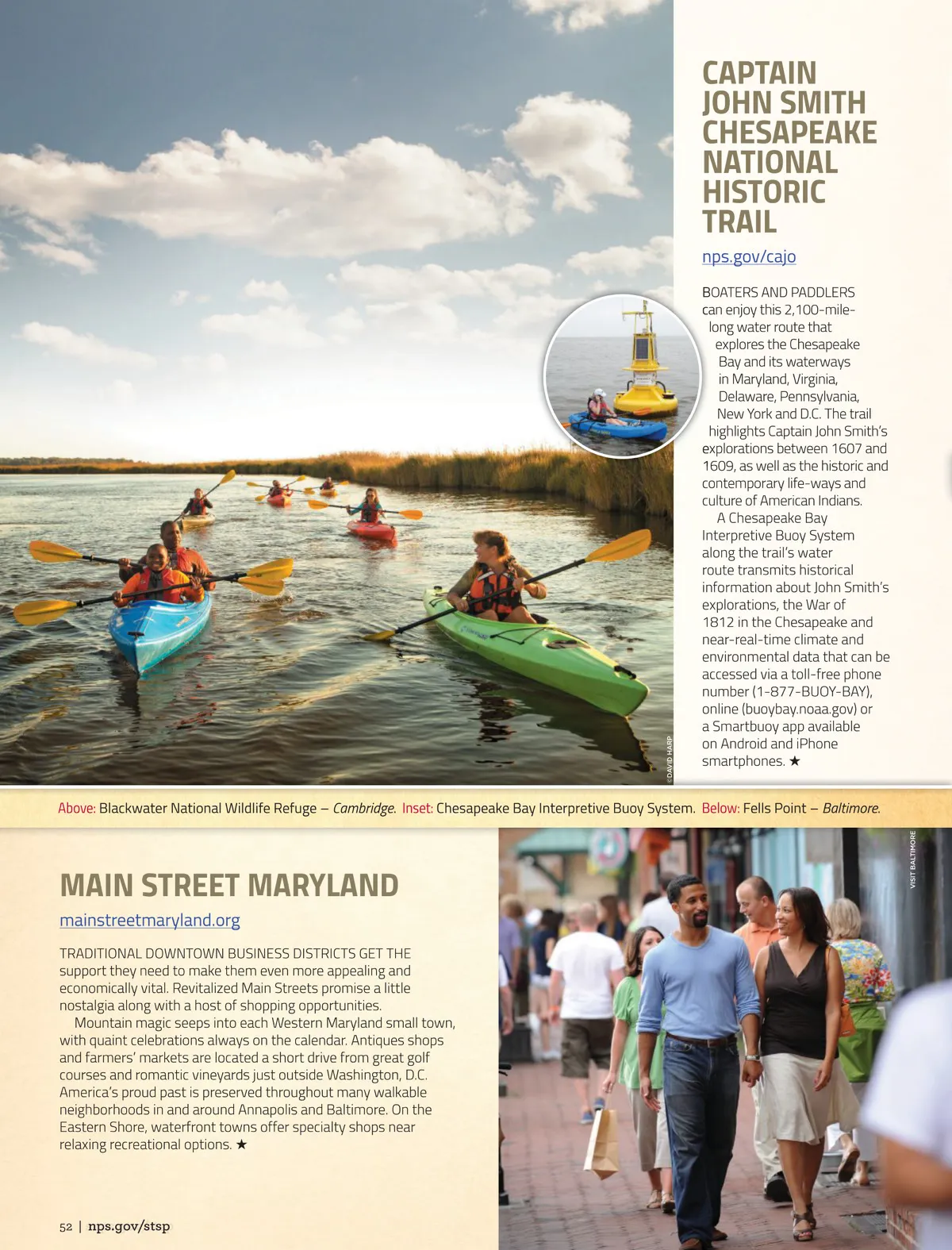 CAPTAIN JOHN SMITH CHESAPEAKE NATIONAL HISTORIC TRAIL

nps.gov/cajo

BOATERS AND PADDLERS can enjoy this 2,100-mile-long water route that explores the Chesapeake Bay and its waterways in Maryland, Virginia, Delaware, Pennsylvania, New York and D.C. The trail highlights Captain John Smith's explorations between 1607 and 1609, as well as the historic and contemporary life-ways and culture of American Indians.

A Chesapeake Bay Interpretive Buoy System along the trail's water route transmits historical information about John Smith's explorations, the War of 1812 in the Chesapeake and near-real-time climate and environmental data that can be accessed via a toll-free phone number (1-877-BUOY-BAY), online (buoybay.noaa.gov) or a Smartbuoy app available on Android and iPhone smartphones. ★

©DAVID HARP

Above: Blackwater National Wildlife Refuge – Cambridge. Inset: Chesapeake Bay Interpretive Buoy System. Below: Fells Point – Baltimore.

MAIN STREET MARYLAND

mainstreetmaryland.org

TRADITIONAL DOWNTOWN BUSINESS DISTRICTS GET THE support they need to make them even more appealing and economically vital. Revitalized Main Streets promise a little nostalgia along with a host of shopping opportunities.

Mountain magic seeps into each Western Maryland small town, with quaint celebrations always on the calendar. Antiques shops and farmers' markets are located a short drive from great golf courses and romantic vineyards just outside Washington, D.C. America's proud past is preserved throughout many walkable neighborhoods in and around Annapolis and Baltimore. On the Eastern Shore, waterfront towns offer specialty shops near relaxing recreational options. ★

VISIT BALTIMORE

52 | nps.gov/stsp